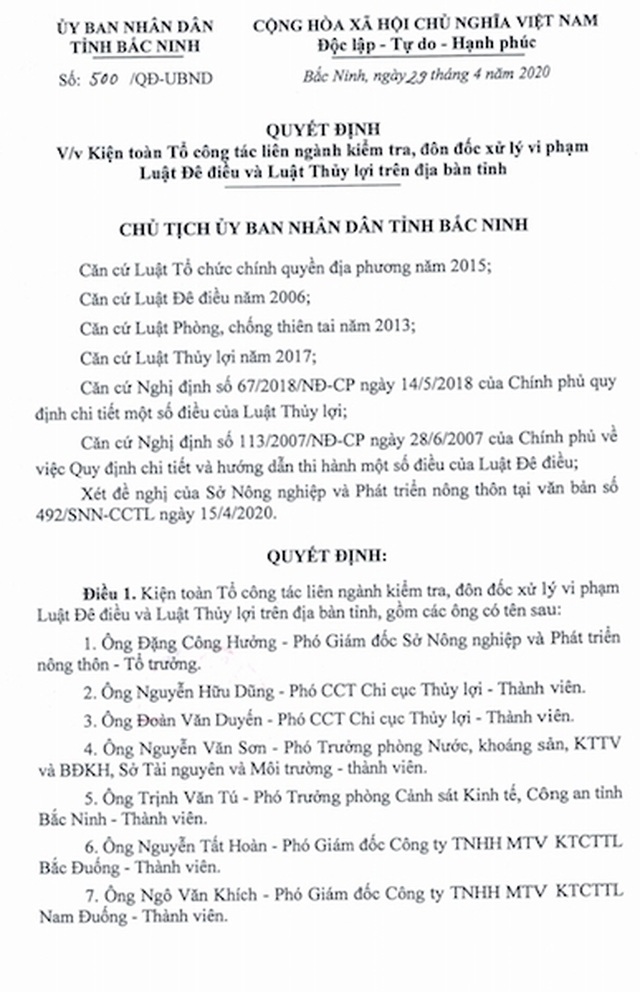 ỦY BAN NHÂN DÂN
TỈNH BẮC NINH

Số: 500 /QĐ-UBND

CỘNG HÒA XÃ HỘI CHỦ NGHĨA VIỆT NAM
Độc lập - Tự do - Hạnh phúc

Bắc Ninh, ngày 29 tháng 4 năm 2020

QUYẾT ĐỊNH
V/v Kiện toàn Tổ công tác liên ngành kiểm tra, đôn đốc xử lý vi phạm Luật Đê điều và Luật Thủy lợi trên địa bàn tỉnh

CHỦ TỊCH ỦY BAN NHÂN DÂN TỈNH BẮC NINH

Căn cứ Luật Tổ chức chính quyền địa phương năm 2015;

Căn cứ Luật Đê điều năm 2006;

Căn cứ Luật Phòng, chống thiên tai năm 2013;

Căn cứ Luật Thủy lợi năm 2017;

Căn cứ Nghị định số 67/2018/NĐ-CP ngày 14/5/2018 của Chính phủ quy định chi tiết một số điều của Luật Thủy lợi;

Căn cứ Nghị định số 113/2007/NĐ-CP ngày 28/6/2007 của Chính phủ về việc Quy định chi tiết và hướng dẫn thi hành một số điều của Luật Đê điều;

Xét đề nghị của Sở Nông nghiệp và Phát triển nông thôn tại văn bản số 492/SNN-CCTL ngày 15/4/2020.

QUYẾT ĐỊNH:

Điều 1. Kiện toàn Tổ công tác liên ngành kiểm tra, đôn đốc xử lý vi phạm Luật Đê điều và Luật Thủy lợi trên địa bàn tỉnh, gồm các ông có tên sau:

1. Ông Đặng Công Hưởng - Phó Giám đốc Sở Nông nghiệp và Phát triển nông thôn - Tổ trưởng.

2. Ông Nguyễn Hữu Dũng - Phó CCT Chi cục Thủy lợi - Thành viên.

3. Ông Đoàn Văn Duyến - Phó CCT Chi cục Thủy lợi - Thành viên.

4. Ông Nguyễn Văn Sơn - Phó Trưởng phòng Nước, khoáng sản, KTTV và BĐKH, Sở Tài nguyên và Môi trường - thành viên.

5. Ông Trịnh Văn Tú - Phó Trưởng phòng Cảnh sát Kinh tế, Công an tỉnh Bắc Ninh - Thành viên.

6. Ông Nguyễn Tất Hoàn - Phó Giám đốc Công ty TNHH MTV KTCTTL Bắc Đuống - Thành viên.

7. Ông Ngô Văn Khích - Phó Giám đốc Công ty TNHH MTV KTCTTL Nam Đuống - Thành viên.